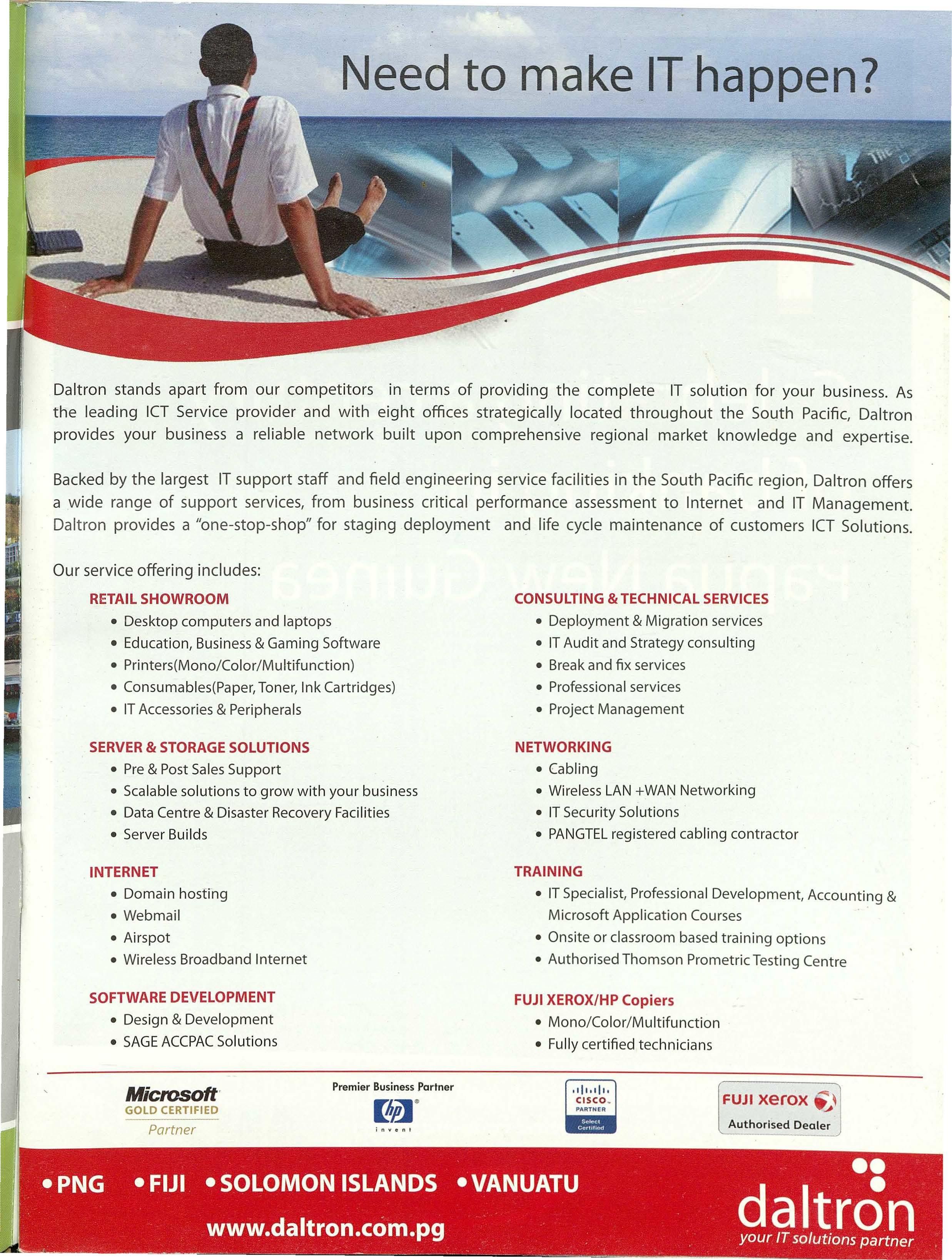 Need to make IT happen?

Daltron stands apart from our competitors in terms of providing the complete IT solution for your business. As the leading ICT Service provider and with eight offices strategically located throughout the South Pacific, Daltron provides your business a reliable network built upon comprehensive regional market knowledge and expertise.

Backed by the largest IT support staff and field engineering service facilities in the South Pacific region, Daltron offers a wide range of support services, from business critical performance assessment to Internet and IT Management. Daltron provides a "one-stop-shop" for staging deployment and life cycle maintenance of customers ICT Solutions.

Our service offering includes:

RETAIL SHOWROOM
• Desktop computers and laptops
• Education, Business & Gaming Software
• Printers(Mono/Color/Multifunction)
• Consumables(Paper, Toner, Ink Cartridges)
• IT Accessories & Peripherals

SERVER & STORAGE SOLUTIONS
• Pre & Post Sales Support
• Scalable solutions to grow with your business
• Data Centre & Disaster Recovery Facilities
• Server Builds

INTERNET
• Domain hosting
• Webmail
• Airspot
• Wireless Broadband Internet

SOFTWARE DEVELOPMENT
• Design & Development
• SAGE ACCPAC Solutions

CONSULTING & TECHNICAL SERVICES
• Deployment & Migration services
• IT Audit and Strategy consulting
• Break and fix services
• Professional services
• Project Management

NETWORKING
• Cabling
• Wireless LAN +WAN Networking
• IT Security Solutions
• PANGTEL registered cabling contractor

TRAINING
• IT Specialist, Professional Development, Accounting & Microsoft Application Courses
• Onsite or classroom based training options
• Authorised Thomson Prometric Testing Centre

FUJI XEROX/HP Copiers
• Mono/Color/Multifunction
• Fully certified technicians

Microsoft GOLD CERTIFIED Partner

Premier Business Partner hp invent

CISCO PARTNER Select Certified

FUJI xerox Authorised Dealer

• PNG • FIJI • SOLOMON ISLANDS • VANUATU

www.daltron.com.pg

daltron your IT solutions partner